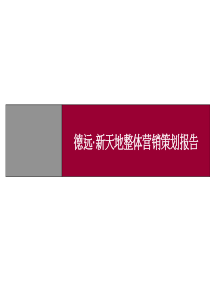 德远·新天地整体营销策划报告